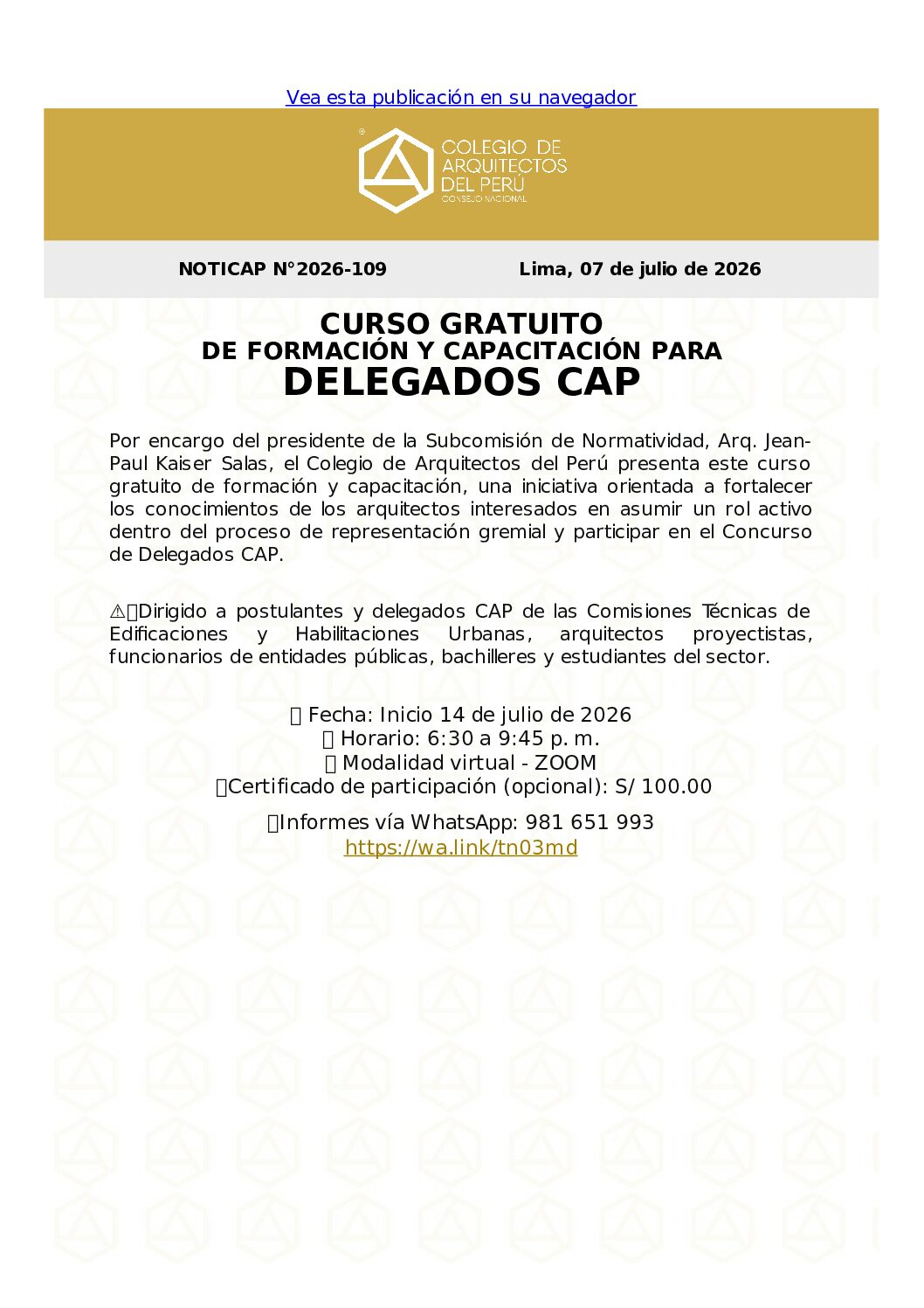 Vea esta publicación en su navegador

COLEGIO DE ARQUITECTOS DEL PERÚ
CONSEJO NACIONAL

NOTICAP N°2026-109

Lima, 07 de julio de 2026

CURSO GRATUITO
DE FORMACIÓN Y CAPACITACIÓN PARA
DELEGADOS CAP

Por encargo del presidente de la Subcomisión de Normatividad, Arq. Jean-Paul Kaiser Salas, el Colegio de Arquitectos del Perú presenta este curso gratuito de formación y capacitación, una iniciativa orientada a fortalecer los conocimientos de los arquitectos interesados en asumir un rol activo dentro del proceso de representación gremial y participar en el Concurso de Delegados CAP.

⚠Dirigido a postulantes y delegados CAP de las Comisiones Técnicas de Edificaciones y Habilitaciones Urbanas, arquitectos proyectistas, funcionarios de entidades públicas, bachilleres y estudiantes del sector.

Fecha: Inicio 14 de julio de 2026
Horario: 6:30 a 9:45 p. m.
Modalidad virtual - ZOOM
Certificado de participación (opcional): S/ 100.00

Informes vía WhatsApp: 981 651 993
https://wa.link/tn03md